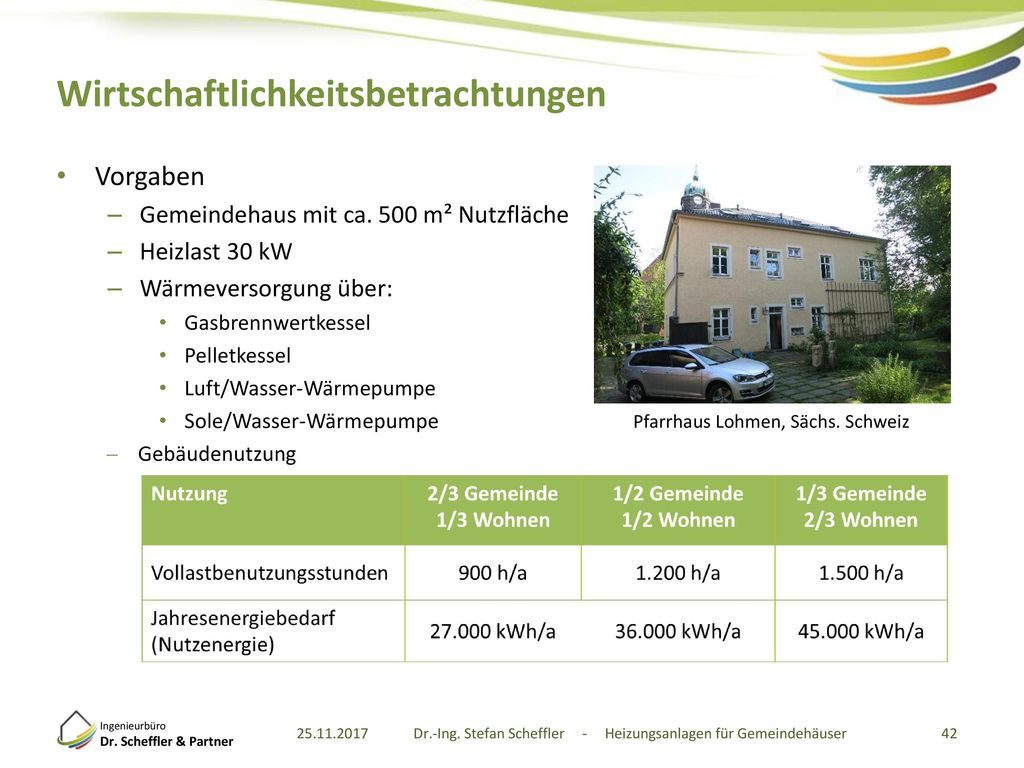 Wirtschaftlichkeitsbetrachtungen

• Vorgaben
– Gemeindehaus mit ca. 500 m² Nutzfläche
– Heizlast 30 kW
– Wärmeversorgung über:
• Gasbrennwertkessel
• Pelletkessel
• Luft/Wasser-Wärmepumpe
• Sole/Wasser-Wärmepumpe
– Gebäudenutzung

Pfarrhaus Lohmen, Sächs. Schweiz

| Nutzung | 2/3 Gemeinde 1/3 Wohnen | 1/2 Gemeinde 1/2 Wohnen | 1/3 Gemeinde 2/3 Wohnen |
|---|---|---|---|
| Vollastbenutzungsstunden | 900 h/a | 1.200 h/a | 1.500 h/a |
| Jahresenergiebedarf (Nutzenergie) | 27.000 kWh/a | 36.000 kWh/a | 45.000 kWh/a |

Ingenieurbüro
Dr. Scheffler & Partner

25.11.2017 Dr.-Ing. Stefan Scheffler - Heizungsanlagen für Gemeindehäuser 42